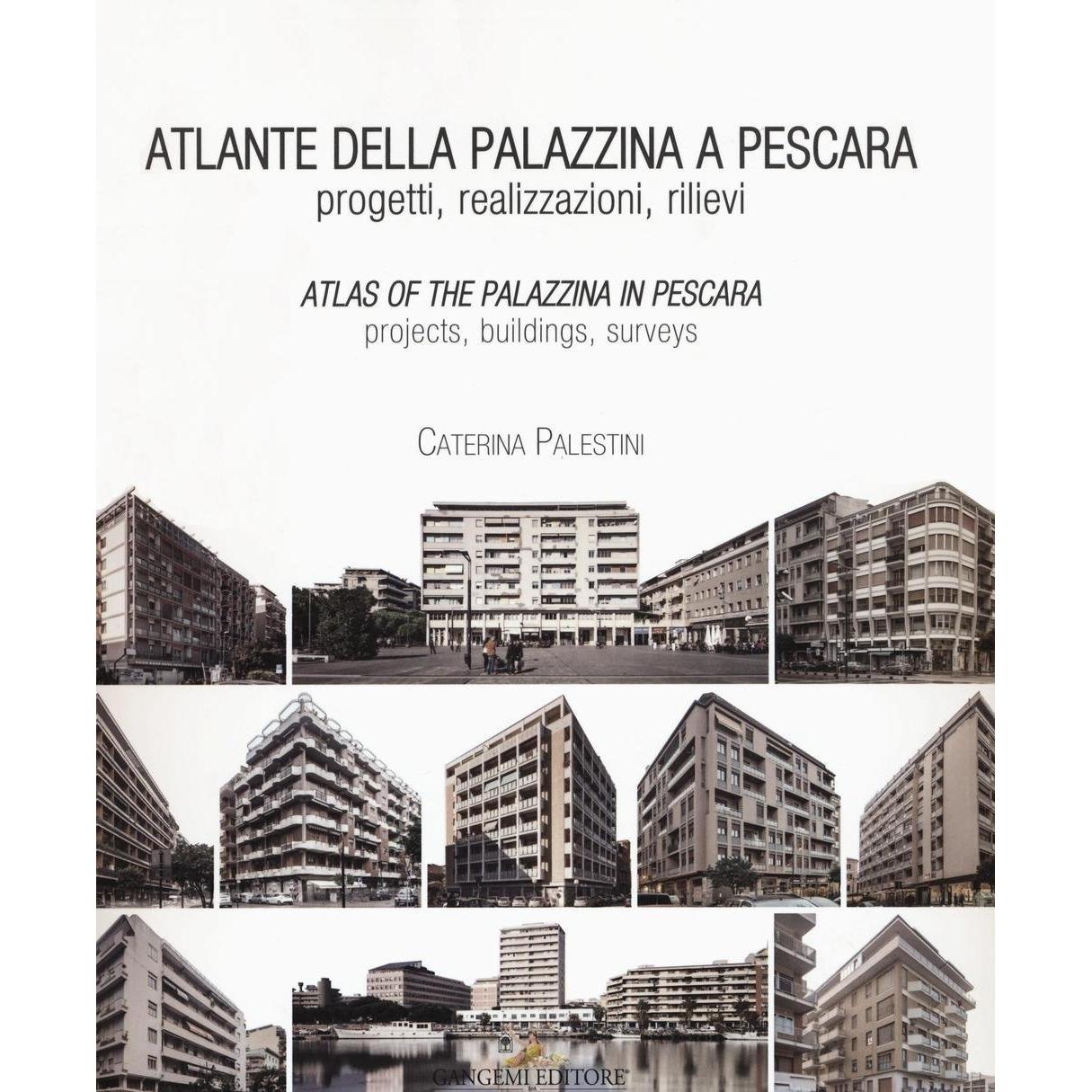 ATLANTE DELLA PALAZZINA A PESCARA
progetti, realizzazioni, rilievi

ATLAS OF THE PALAZZINA IN PESCARA
projects, buildings, surveys

CATERINA PALESTINI

GANGEMI EDITORE